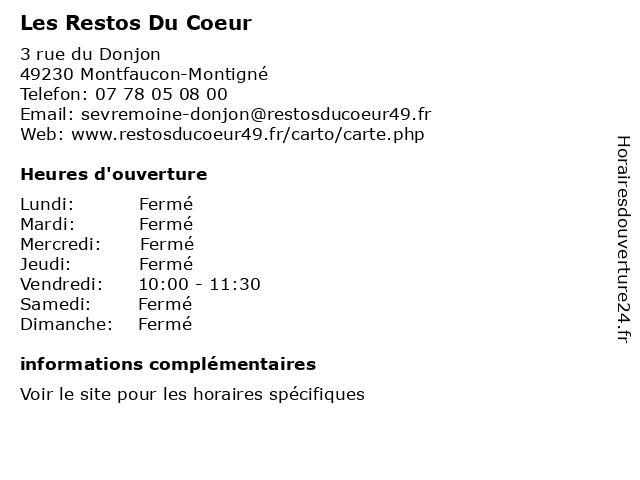 Les Restos Du Coeur

3 rue du Donjon
49230 Montfaucon-Montigné
Telefon: 07 78 05 08 00
Email: sevremoine-donjon@restosducoeur49.fr
Web: www.restosducoeur49.fr/carto/carte.php

Heures d'ouverture

Lundi: Fermé
Mardi: Fermé
Mercredi: Fermé
Jeudi: Fermé
Vendredi: 10:00 - 11:30
Samedi: Fermé
Dimanche: Fermé

informations complémentaires

Voir le site pour les horaires spécifiques

Horairesdouverture24.fr